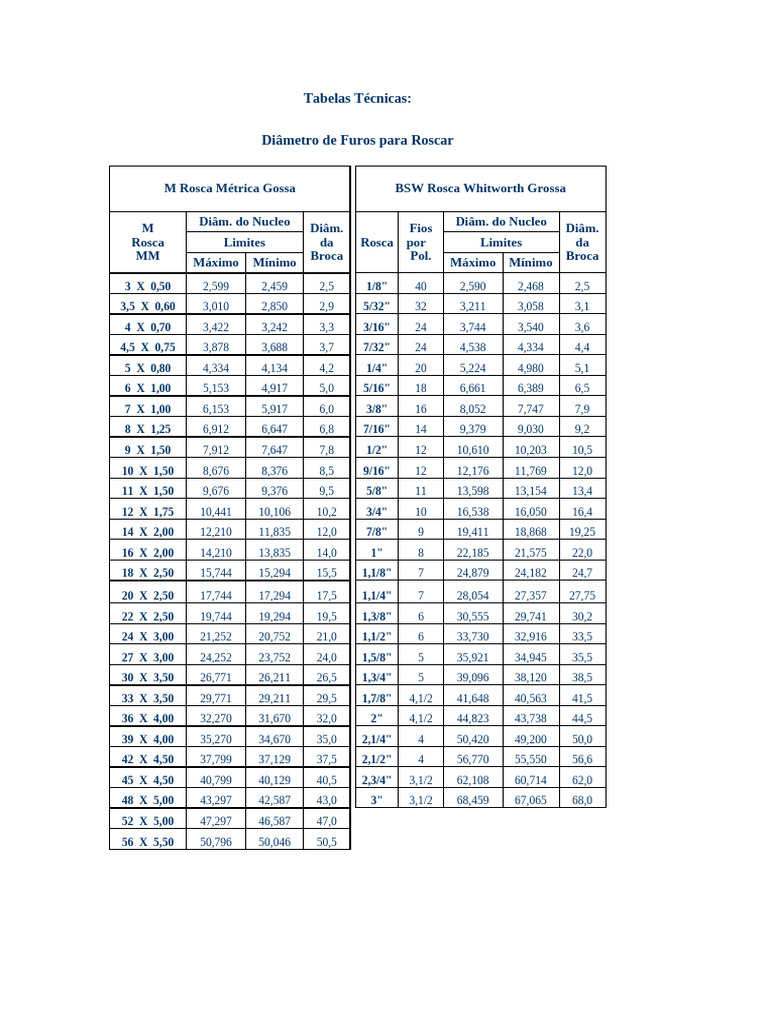 Tabelas Técnicas:

Diâmetro de Furos para Roscar

M Rosca Métrica Gossa

| M Rosca MM | Diâm. do Nucleo Limites Máximo | Diâm. do Nucleo Limites Mínimo | Diâm. da Broca |
|---|---|---|---|
| 3 X 0,50 | 2,599 | 2,459 | 2,5 |
| 3,5 X 0,60 | 3,010 | 2,850 | 2,9 |
| 4 X 0,70 | 3,422 | 3,242 | 3,3 |
| 4,5 X 0,75 | 3,878 | 3,688 | 3,7 |
| 5 X 0,80 | 4,334 | 4,134 | 4,2 |
| 6 X 1,00 | 5,153 | 4,917 | 5,0 |
| 7 X 1,00 | 6,153 | 5,917 | 6,0 |
| 8 X 1,25 | 6,912 | 6,647 | 6,8 |
| 9 X 1,50 | 7,912 | 7,647 | 7,8 |
| 10 X 1,50 | 8,676 | 8,376 | 8,5 |
| 11 X 1,50 | 9,676 | 9,376 | 9,5 |
| 12 X 1,75 | 10,441 | 10,106 | 10,2 |
| 14 X 2,00 | 12,210 | 11,835 | 12,0 |
| 16 X 2,00 | 14,210 | 13,835 | 14,0 |
| 18 X 2,50 | 15,744 | 15,294 | 15,5 |
| 20 X 2,50 | 17,744 | 17,294 | 17,5 |
| 22 X 2,50 | 19,744 | 19,294 | 19,5 |
| 24 X 3,00 | 21,252 | 20,752 | 21,0 |
| 27 X 3,00 | 24,252 | 23,752 | 24,0 |
| 30 X 3,50 | 26,771 | 26,211 | 26,5 |
| 33 X 3,50 | 29,771 | 29,211 | 29,5 |
| 36 X 4,00 | 32,270 | 31,670 | 32,0 |
| 39 X 4,00 | 35,270 | 34,670 | 35,0 |
| 42 X 4,50 | 37,799 | 37,129 | 37,5 |
| 45 X 4,50 | 40,799 | 40,129 | 40,5 |
| 48 X 5,00 | 43,297 | 42,587 | 43,0 |
| 52 X 5,00 | 47,297 | 46,587 | 47,0 |
| 56 X 5,50 | 50,796 | 50,046 | 50,5 |

BSW Rosca Whitworth Grossa

| Rosca | Fios por Pol. | Diâm. do Nucleo Limites Máximo | Diâm. do Nucleo Limites Mínimo | Diâm. da Broca |
|---|---|---|---|---|
| 1/8" | 40 | 2,590 | 2,468 | 2,5 |
| 5/32" | 32 | 3,211 | 3,058 | 3,1 |
| 3/16" | 24 | 3,744 | 3,540 | 3,6 |
| 7/32" | 24 | 4,538 | 4,334 | 4,4 |
| 1/4" | 20 | 5,224 | 4,980 | 5,1 |
| 5/16" | 18 | 6,661 | 6,389 | 6,5 |
| 3/8" | 16 | 8,052 | 7,747 | 7,9 |
| 7/16" | 14 | 9,379 | 9,030 | 9,2 |
| 1/2" | 12 | 10,610 | 10,203 | 10,5 |
| 9/16" | 12 | 12,176 | 11,769 | 12,0 |
| 5/8" | 11 | 13,598 | 13,154 | 13,4 |
| 3/4" | 10 | 16,538 | 16,050 | 16,4 |
| 7/8" | 9 | 19,411 | 18,868 | 19,25 |
| 1" | 8 | 22,185 | 21,575 | 22,0 |
| 1,1/8" | 7 | 24,879 | 24,182 | 24,7 |
| 1,1/4" | 7 | 28,054 | 27,357 | 27,75 |
| 1,3/8" | 6 | 30,555 | 29,741 | 30,2 |
| 1,1/2" | 6 | 33,730 | 32,916 | 33,5 |
| 1,5/8" | 5 | 35,921 | 34,945 | 35,5 |
| 1,3/4" | 5 | 39,096 | 38,120 | 38,5 |
| 1,7/8" | 4,1/2 | 41,648 | 40,563 | 41,5 |
| 2" | 4,1/2 | 44,823 | 43,738 | 44,5 |
| 2,1/4" | 4 | 50,420 | 49,200 | 50,0 |
| 2,1/2" | 4 | 56,770 | 55,550 | 56,6 |
| 2,3/4" | 3,1/2 | 62,108 | 60,714 | 62,0 |
| 3" | 3,1/2 | 68,459 | 67,065 | 68,0 |